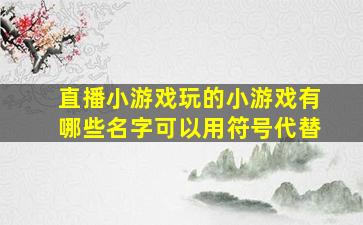 直播小游戏玩的小游戏有哪些名字可以用符号代替